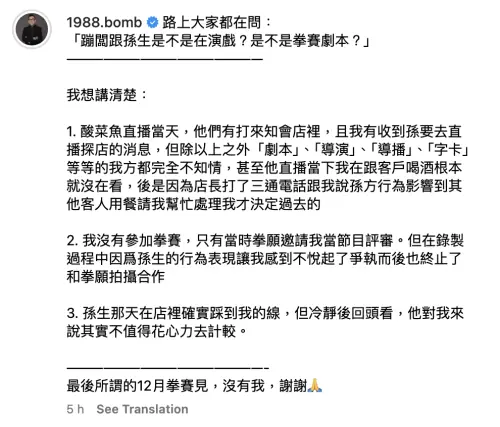 1988.bomb 路上大家都在問：
「蹦闆跟孫生是不是在演戲？是不是拳賽劇本？」
————————————————

我想講清楚：

1. 酸菜魚直播當天，他們有打來知會店裡，且我有收到孫要去直播探店的消息，但除以上之外「劇本」、「導演」、「導播」、「字卡」等等的我方都完全不知情，甚至他直播當下我在跟客戶喝酒根本就沒在看，後是因為店長打了三通電話跟我說孫方行為影響到其他客人用餐請我幫忙處理我才決定過去的

2. 我沒有參加拳賽，只有當時拳願邀請我當節目評審。但在錄製過程中因爲孫生的行為表現讓我感到不悅起了爭執而後也終止了和拳願拍攝合作

3. 孫生那天在店裡確實踩到我的線，但冷靜後回頭看，他對我來說其實不值得花心力去計較。

————————————————-
最後所謂的12月拳賽見，沒有我，謝謝🙏

5 h See Translation